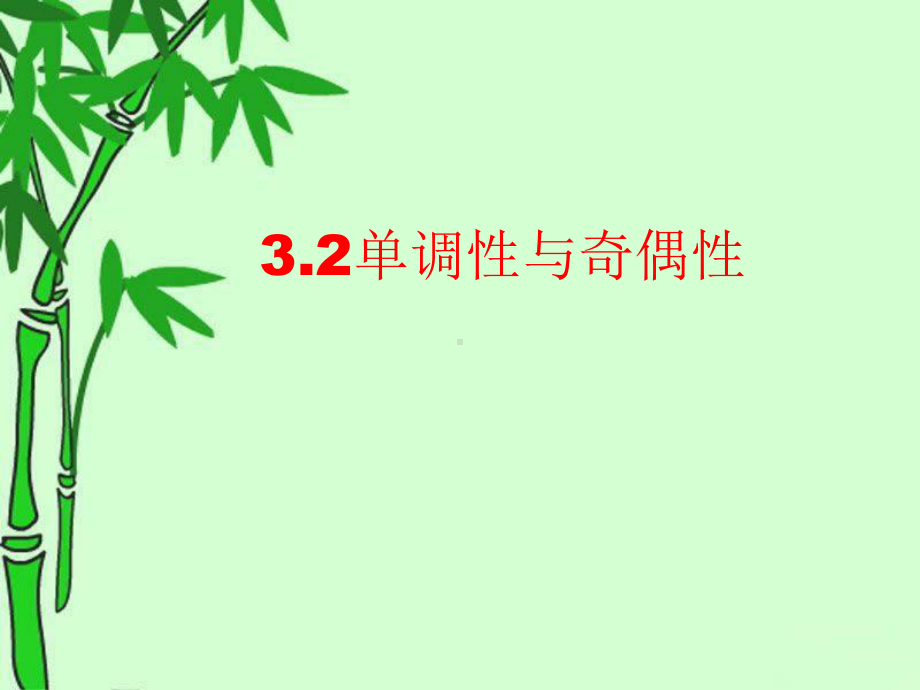 3.2单调性与奇偶性